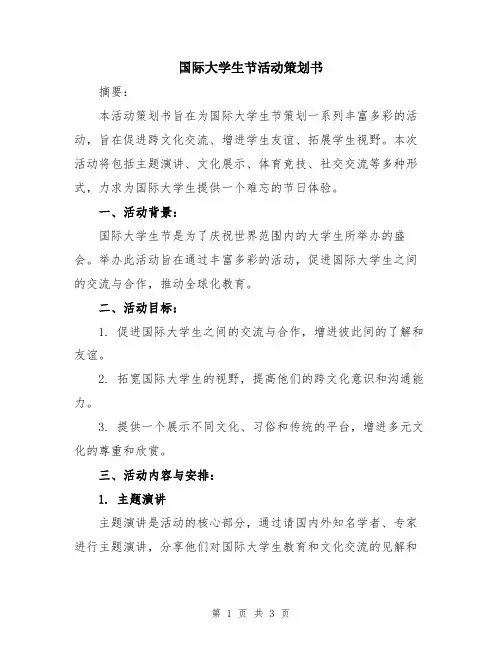 国际大学生节活动策划书

摘要：

本活动策划书旨在为国际大学生节策划一系列丰富多彩的活动，旨在促进跨文化交流、增进学生友谊、拓展学生视野。本次活动将包括主题演讲、文化展示、体育竞技、社交交流等多种形式，力求为国际大学生提供一个难忘的节日体验。

一、活动背景：

国际大学生节是为了庆祝世界范围内的大学生所举办的盛会。举办此活动旨在通过丰富多彩的活动，促进国际大学生之间的交流与合作，推动全球化教育。

二、活动目标：

1. 促进国际大学生之间的交流与合作，增进彼此间的了解和友谊。

2. 拓宽国际大学生的视野，提高他们的跨文化意识和沟通能力。

3. 提供一个展示不同文化、习俗和传统的平台，增进多元文化的尊重和欣赏。

三、活动内容与安排：

1. 主题演讲

主题演讲是活动的核心部分，通过请国内外知名学者、专家进行主题演讲，分享他们对国际大学生教育和文化交流的见解和

第 1 页 共 3 页